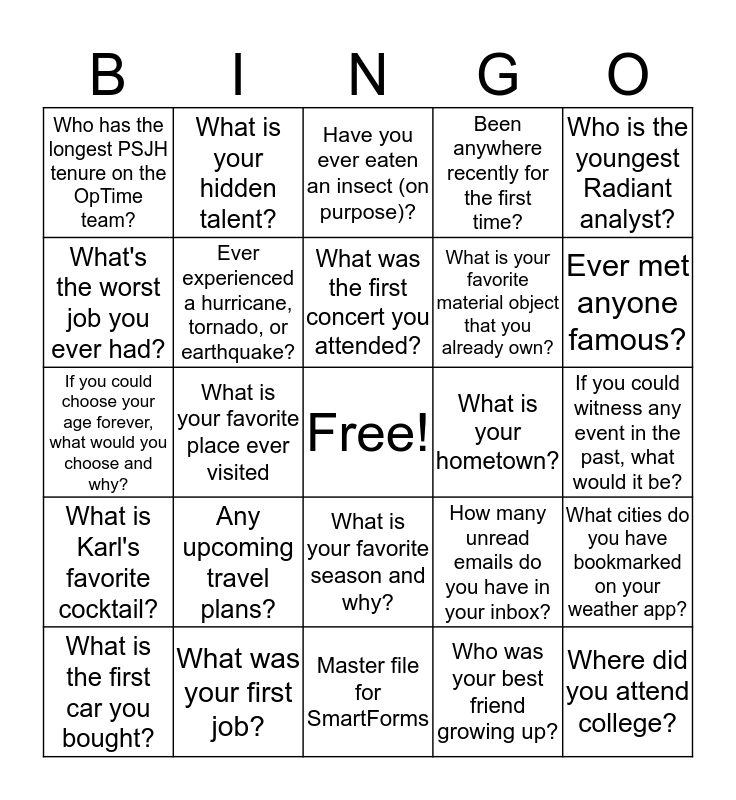 | B | I | N | G | O |
|---|---|---|---|---|
| Who has the longest PSJH tenure on the OpTime team? | What is your hidden talent? | Have you ever eaten an insect (on purpose)? | Been anywhere recently for the first time? | Who is the youngest Radiant analyst? |
| What's the worst job you ever had? | Ever experienced a hurricane, tornado, or earthquake? | What was the first concert you attended? | What is your favorite material object that you already own? | Ever met anyone famous? |
| If you could choose your age forever, what would you choose and why? | What is your favorite place ever visited | Free! | What is your hometown? | If you could witness any event in the past, what would it be? |
| What is Karl's favorite cocktail? | Any upcoming travel plans? | What is your favorite season and why? | How many unread emails do you have in your inbox? | What cities do you have bookmarked on your weather app? |
| What is the first car you bought? | What was your first job? | Master file for SmartForms | Who was your best friend growing up? | Where did you attend college? |